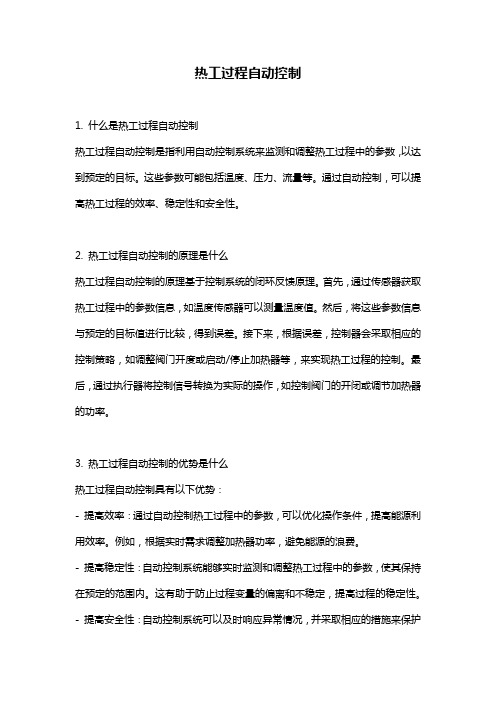 热工过程自动控制

1. 什么是热工过程自动控制

热工过程自动控制是指利用自动控制系统来监测和调整热工过程中的参数，以达到预定的目标。这些参数可能包括温度、压力、流量等。通过自动控制，可以提高热工过程的效率、稳定性和安全性。

2. 热工过程自动控制的原理是什么

热工过程自动控制的原理基于控制系统的闭环反馈原理。首先，通过传感器获取热工过程中的参数信息，如温度传感器可以测量温度值。然后，将这些参数信息与预定的目标值进行比较，得到误差。接下来，根据误差，控制器会采取相应的控制策略，如调整阀门开度或启动/停止加热器等，来实现热工过程的控制。最后，通过执行器将控制信号转换为实际的操作，如控制阀门的开闭或调节加热器的功率。

3. 热工过程自动控制的优势是什么

热工过程自动控制具有以下优势：

- 提高效率：通过自动控制热工过程中的参数，可以优化操作条件，提高能源利用效率。例如，根据实时需求调整加热器功率，避免能源的浪费。

- 提高稳定性：自动控制系统能够实时监测和调整热工过程中的参数，使其保持在预定的范围内。这有助于防止过程变量的偏离和不稳定，提高过程的稳定性。

- 提高安全性：自动控制系统可以及时响应异常情况，并采取相应的措施来保护